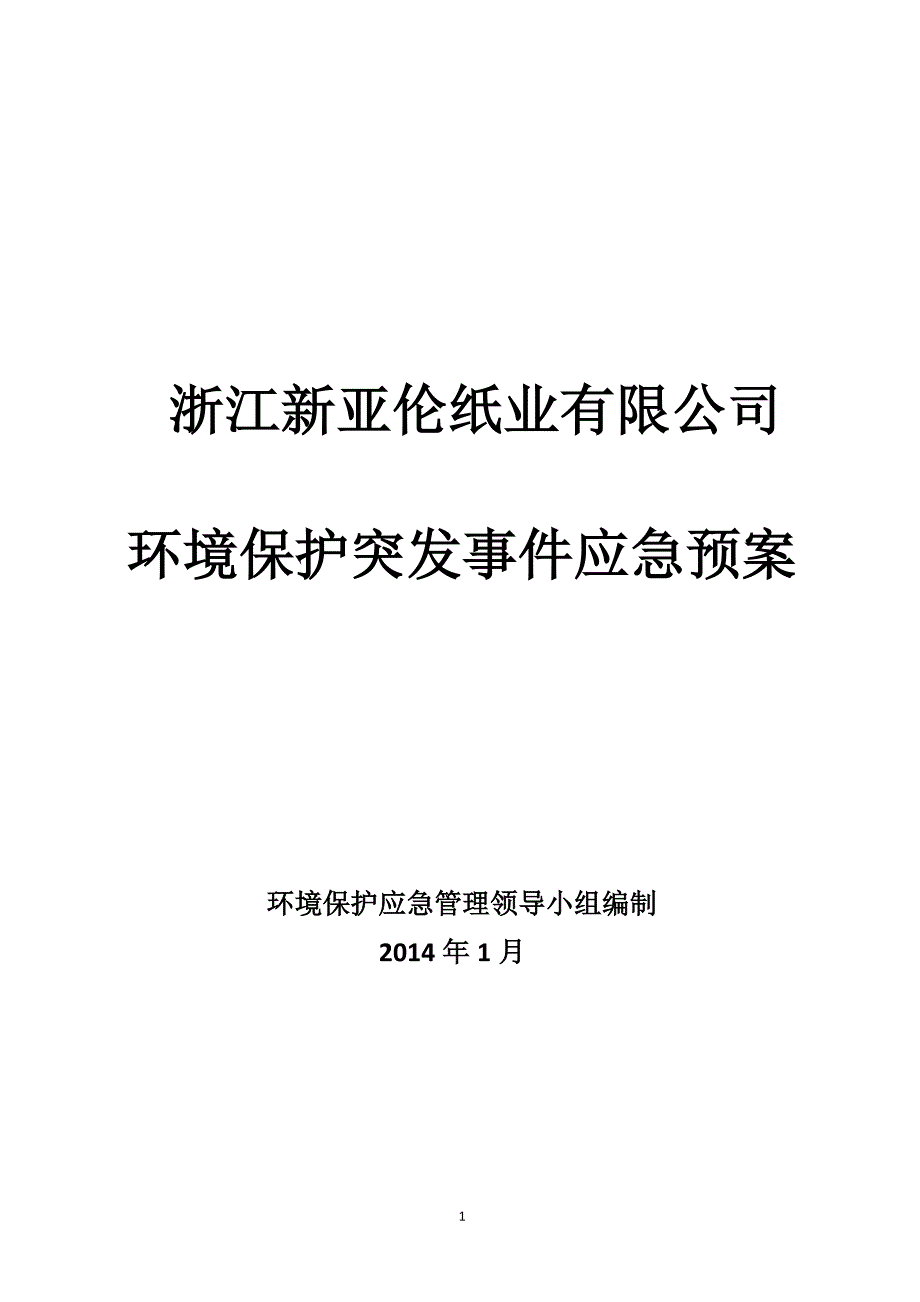 浙江新亚伦纸业有限公司

环境保护突发事件应急预案

环境保护应急管理领导小组编制

2014 年 1 月

1